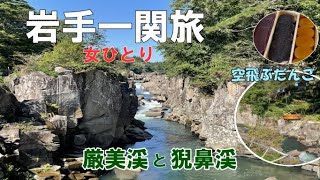 岩手一関旅

女ひとり

空飛ぶだんご

厳美渓と猊鼻渓